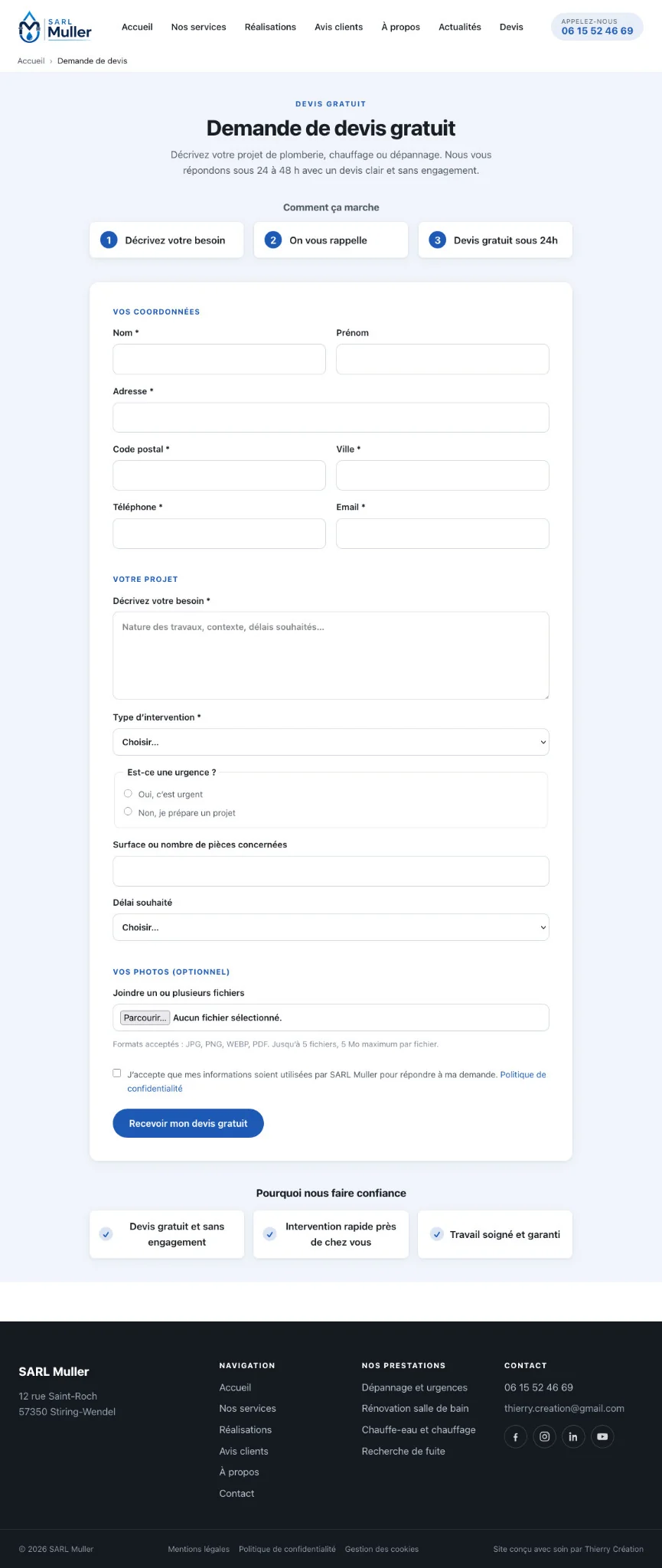 SARL Muller

Accueil Nos services Réalisations Avis clients À propos Actualités Devis

APPELEZ-NOUS
06 15 52 46 69

Accueil › Demande de devis

DEVIS GRATUIT

Demande de devis gratuit

Décrivez votre projet de plomberie, chauffage ou dépannage. Nous vous répondons sous 24 à 48 h avec un devis clair et sans engagement.

Comment ça marche

1 Décrivez votre besoin
2 On vous rappelle
3 Devis gratuit sous 24h

VOS COORDONNÉES

Nom *
Prénom
Adresse *
Code postal *
Ville *
Téléphone *
Email *

VOTRE PROJET

Décrivez votre besoin *
Nature des travaux, contexte, délais souhaités...

Type d'intervention *
Choisir...

Est-ce une urgence ?
Oui, c'est urgent
Non, je prépare un projet

Surface ou nombre de pièces concernées

Délai souhaité
Choisir...

VOS PHOTOS (OPTIONNEL)

Joindre un ou plusieurs fichiers
Parcourir... Aucun fichier sélectionné.
Formats acceptés : JPG, PNG, WEBP, PDF. Jusqu'à 5 fichiers, 5 Mo maximum par fichier.

J'accepte que mes informations soient utilisées par SARL Muller pour répondre à ma demande. Politique de confidentialité

Recevoir mon devis gratuit

Pourquoi nous faire confiance

Devis gratuit et sans engagement
Intervention rapide près de chez vous
Travail soigné et garanti

SARL Muller
12 rue Saint-Roch
57350 Stiring-Wendel

NAVIGATION
Accueil
Nos services
Réalisations
Avis clients
À propos
Contact

NOS PRESTATIONS
Dépannage et urgences
Rénovation salle de bain
Chauffe-eau et chauffage
Recherche de fuite

CONTACT
06 15 52 46 69
thierry.creation@gmail.com

© 2026 SARL Muller
Mentions légales Politique de confidentialité Gestion des cookies
Site conçu avec soin par Thierry Création